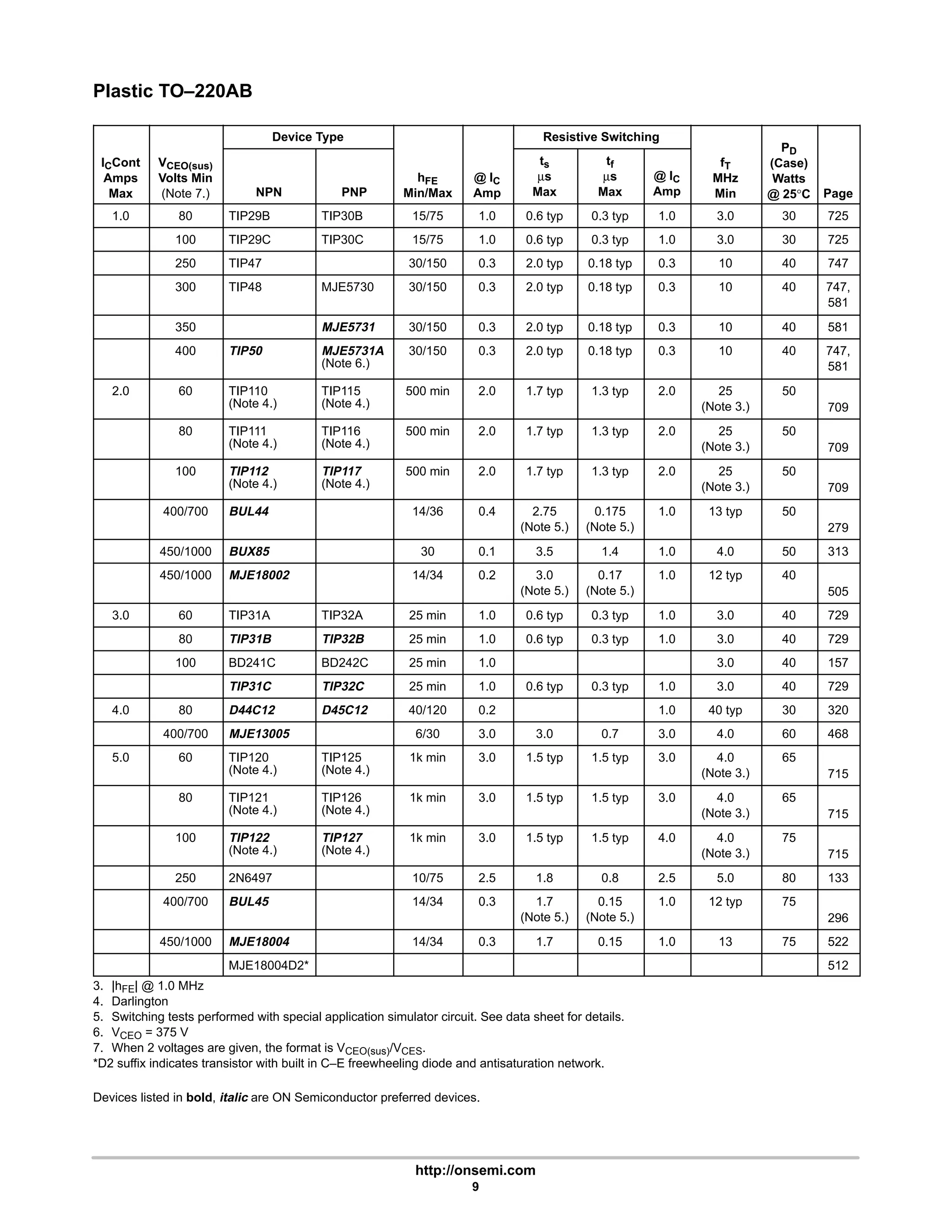 Plastic TO–220AB

| $I_C$Cont Amps Max | $V_{CEO(sus)}$ Volts Min (Note 7.) | Device Type NPN | Device Type PNP | $h_{FE}$ Min/Max | @ $I_C$ Amp | Resistive Switching $t_s$ µs Max | Resistive Switching $t_f$ µs Max | Resistive Switching @ $I_C$ Amp | $f_T$ MHz Min | $P_D$ (Case) Watts @ 25°C | Page |
|---|---|---|---|---|---|---|---|---|---|---|---|
| 1.0 | 80 | TIP29B | TIP30B | 15/75 | 1.0 | 0.6 typ | 0.3 typ | 1.0 | 3.0 | 30 | 725 |
| | 100 | TIP29C | TIP30C | 15/75 | 1.0 | 0.6 typ | 0.3 typ | 1.0 | 3.0 | 30 | 725 |
| | 250 | TIP47 | | 30/150 | 0.3 | 2.0 typ | 0.18 typ | 0.3 | 10 | 40 | 747 |
| | 300 | TIP48 | MJE5730 | 30/150 | 0.3 | 2.0 typ | 0.18 typ | 0.3 | 10 | 40 | 747, 581 |
| | 350 | | MJE5731 | 30/150 | 0.3 | 2.0 typ | 0.18 typ | 0.3 | 10 | 40 | 581 |
| | 400 | TIP50 | MJE5731A (Note 6.) | 30/150 | 0.3 | 2.0 typ | 0.18 typ | 0.3 | 10 | 40 | 747, 581 |
| 2.0 | 60 | TIP110 (Note 4.) | TIP115 (Note 4.) | 500 min | 2.0 | 1.7 typ | 1.3 typ | 2.0 | 25 (Note 3.) | 50 | 709 |
| | 80 | TIP111 (Note 4.) | TIP116 (Note 4.) | 500 min | 2.0 | 1.7 typ | 1.3 typ | 2.0 | 25 (Note 3.) | 50 | 709 |
| | 100 | TIP112 (Note 4.) | TIP117 (Note 4.) | 500 min | 2.0 | 1.7 typ | 1.3 typ | 2.0 | 25 (Note 3.) | 50 | 709 |
| | 400/700 | BUL44 | | 14/36 | 0.4 | 2.75 (Note 5.) | 0.175 (Note 5.) | 1.0 | 13 typ | 50 | 279 |
| | 450/1000 | BUX85 | | 30 | 0.1 | 3.5 | 1.4 | 1.0 | 4.0 | 50 | 313 |
| | 450/1000 | MJE18002 | | 14/34 | 0.2 | 3.0 (Note 5.) | 0.17 (Note 5.) | 1.0 | 12 typ | 40 | 505 |
| 3.0 | 60 | TIP31A | TIP32A | 25 min | 1.0 | 0.6 typ | 0.3 typ | 1.0 | 3.0 | 40 | 729 |
| | 80 | TIP31B | TIP32B | 25 min | 1.0 | 0.6 typ | 0.3 typ | 1.0 | 3.0 | 40 | 729 |
| | 100 | BD241C | BD242C | 25 min | 1.0 | | | | 3.0 | 40 | 157 |
| | | TIP31C | TIP32C | 25 min | 1.0 | 0.6 typ | 0.3 typ | 1.0 | 3.0 | 40 | 729 |
| 4.0 | 80 | D44C12 | D45C12 | 40/120 | 0.2 | | | 1.0 | 40 typ | 30 | 320 |
| | 400/700 | MJE13005 | | 6/30 | 3.0 | 3.0 | 0.7 | 3.0 | 4.0 | 60 | 468 |
| 5.0 | 60 | TIP120 (Note 4.) | TIP125 (Note 4.) | 1k min | 3.0 | 1.5 typ | 1.5 typ | 3.0 | 4.0 (Note 3.) | 65 | 715 |
| | 80 | TIP121 (Note 4.) | TIP126 (Note 4.) | 1k min | 3.0 | 1.5 typ | 1.5 typ | 3.0 | 4.0 (Note 3.) | 65 | 715 |
| | 100 | TIP122 (Note 4.) | TIP127 (Note 4.) | 1k min | 3.0 | 1.5 typ | 1.5 typ | 4.0 | 4.0 (Note 3.) | 75 | 715 |
| | 250 | 2N6497 | | 10/75 | 2.5 | 1.8 | 0.8 | 2.5 | 5.0 | 80 | 133 |
| | 400/700 | BUL45 | | 14/34 | 0.3 | 1.7 (Note 5.) | 0.15 (Note 5.) | 1.0 | 12 typ | 75 | 296 |
| | 450/1000 | MJE18004 | | 14/34 | 0.3 | 1.7 | 0.15 | 1.0 | 13 | 75 | 522 |
| | | MJE18004D2* | | | | | | | | | 512 |

3. $|h_{FE}|$ @ 1.0 MHz
4. Darlington
5. Switching tests performed with special application simulator circuit. See data sheet for details.
6. $V_{CEO}$ = 375 V
7. When 2 voltages are given, the format is $V_{CEO(sus)}/V_{CES}$.
*D2 suffix indicates transistor with built in C–E freewheeling diode and antisaturation network.

Devices listed in bold, italic are ON Semiconductor preferred devices.

http://onsemi.com
9